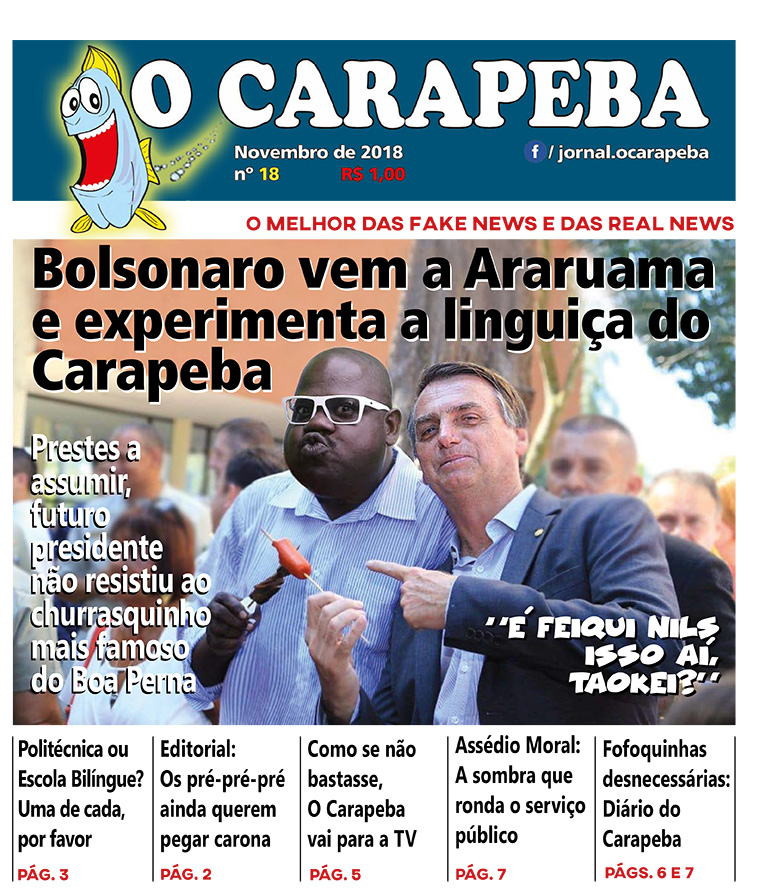 O CARAPEBA

Novembro de 2018
nº 18 R$ 1,00

f / jornal.ocarapeba

O MELHOR DAS FAKE NEWS E DAS REAL NEWS

Bolsonaro vem a Araruama e experimenta a linguiça do Carapeba

Prestes a assumir, futuro presidente não resistiu ao churrasquinho mais famoso do Boa Perna

"É FEIQUI NILS ISSO AÍ, TAOKEI?"

Politécnica ou Escola Bilíngue? Uma de cada, por favor
PÁG. 3

Editorial: Os pré-pré-pré ainda querem pegar carona
PÁG. 2

Como se não bastasse, O Carapeba vai para a TV
PÁG. 5

Assédio Moral: A sombra que ronda o serviço público
PÁG. 7

Fofoquinhas desnecessárias: Diário do Carapeba
PÁGS. 6 E 7